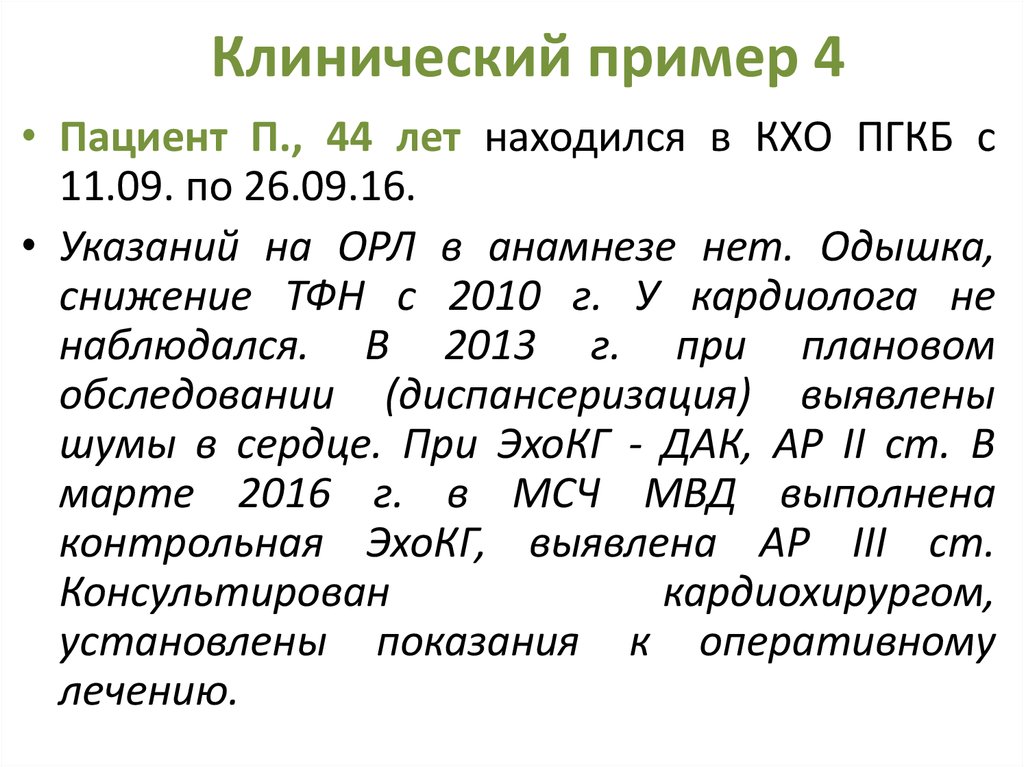 Клинический пример 4

• Пациент П., 44 лет находился в КХО ПГКБ с 11.09. по 26.09.16.

• Указаний на ОРЛ в анамнезе нет. Одышка, снижение ТФН с 2010 г. У кардиолога не наблюдался. В 2013 г. при плановом обследовании (диспансеризация) выявлены шумы в сердце. При ЭхоКГ - ДАК, АР II ст. В марте 2016 г. в МСЧ МВД выполнена контрольная ЭхоКГ, выявлена АР III ст. Консультирован кардиохирургом, установлены показания к оперативному лечению.